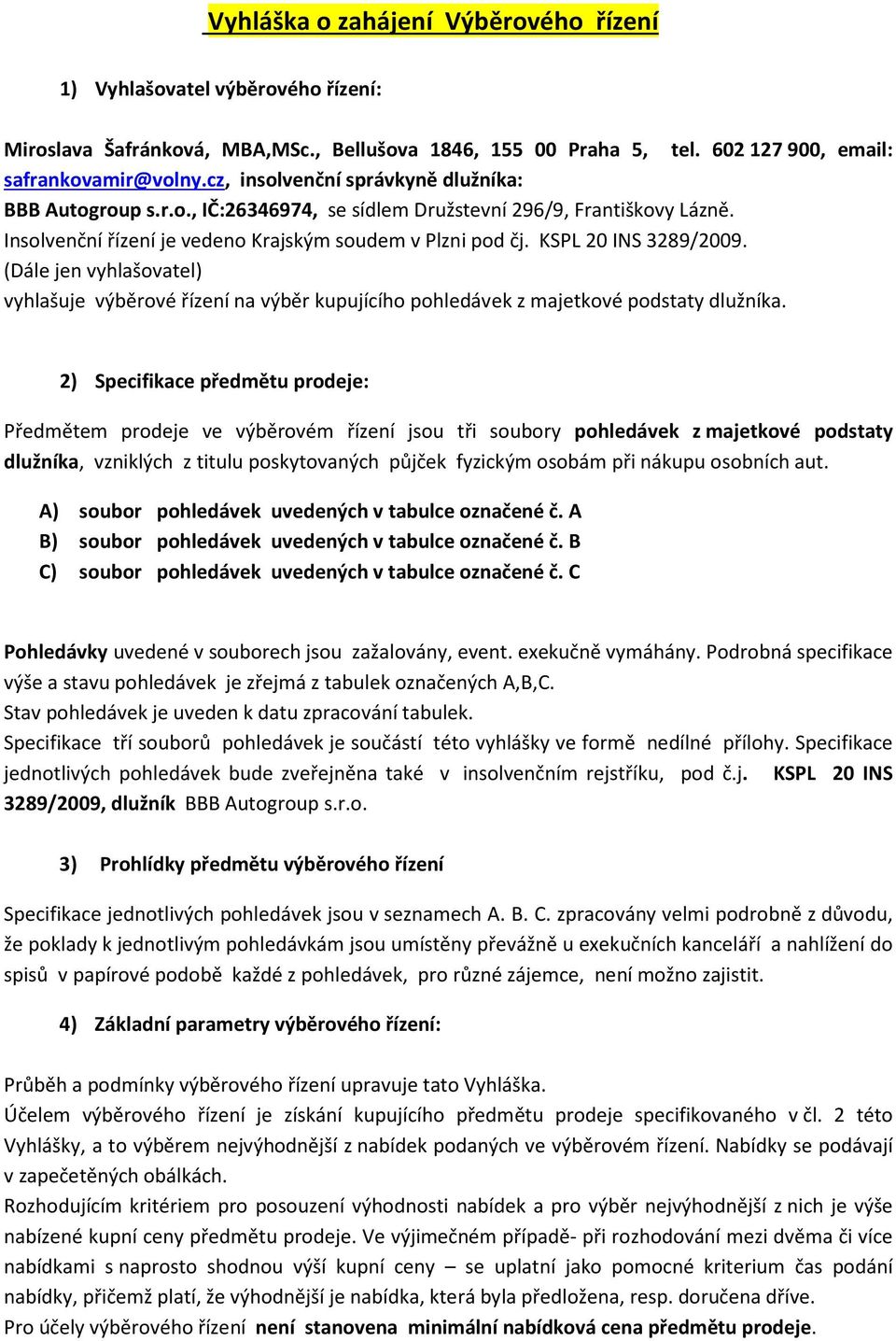 Vyhláška o zahájení Výběrového řízení

1) Vyhlašovatel výběrového řízení:

Miroslava Šafránková, MBA,MSc., Bellušova 1846, 155 00 Praha 5, tel. 602 127 900, email: safrankovamir@volny.cz, insolvenční správkyně dlužníka:
BBB Autogroup s.r.o., IČ:26346974, se sídlem Družstevní 296/9, Františkovy Lázně.
Insolvenční řízení je vedeno Krajským soudem v Plzni pod čj. KSPL 20 INS 3289/2009.
(Dále jen vyhlašovatel)
vyhlašuje výběrové řízení na výběr kupujícího pohledávek z majetkové podstaty dlužníka.

2) Specifikace předmětu prodeje:

Předmětem prodeje ve výběrovém řízení jsou tři soubory pohledávek z majetkové podstaty dlužníka, vzniklých z titulu poskytovaných půjček fyzickým osobám při nákupu osobních aut.

A) soubor pohledávek uvedených v tabulce označené č. A
B) soubor pohledávek uvedených v tabulce označené č. B
C) soubor pohledávek uvedených v tabulce označené č. C

Pohledávky uvedené v souborech jsou zažalovány, event. exekučně vymáhány. Podrobná specifikace výše a stavu pohledávek je zřejmá z tabulek označených A,B,C.
Stav pohledávek je uveden k datu zpracování tabulek.
Specifikace tří souborů pohledávek je součástí této vyhlášky ve formě nedílné přílohy. Specifikace jednotlivých pohledávek bude zveřejněna také v insolvenčním rejstříku, pod č.j. KSPL 20 INS 3289/2009, dlužník BBB Autogroup s.r.o.

3) Prohlídky předmětu výběrového řízení

Specifikace jednotlivých pohledávek jsou v seznamech A. B. C. zpracovány velmi podrobně z důvodu, že poklady k jednotlivým pohledávkám jsou umístěny převážně u exekučních kanceláří a nahlížení do spisů v papírové podobě každé z pohledávek, pro různé zájemce, není možno zajistit.

4) Základní parametry výběrového řízení:

Průběh a podmínky výběrového řízení upravuje tato Vyhláška.
Účelem výběrového řízení je získání kupujícího předmětu prodeje specifikovaného v čl. 2 této Vyhlášky, a to výběrem nejvýhodnější z nabídek podaných ve výběrovém řízení. Nabídky se podávají v zapečetěných obálkách.
Rozhodujícím kritériem pro posouzení výhodnosti nabídek a pro výběr nejvýhodnější z nich je výše nabízené kupní ceny předmětu prodeje. Ve výjimečném případě- při rozhodování mezi dvěma či více nabídkami s naprosto shodnou výší kupní ceny – se uplatní jako pomocné kriterium čas podání nabídky, přičemž platí, že výhodnější je nabídka, která byla předložena, resp. doručena dříve.
Pro účely výběrového řízení není stanovena minimální nabídková cena předmětu prodeje.